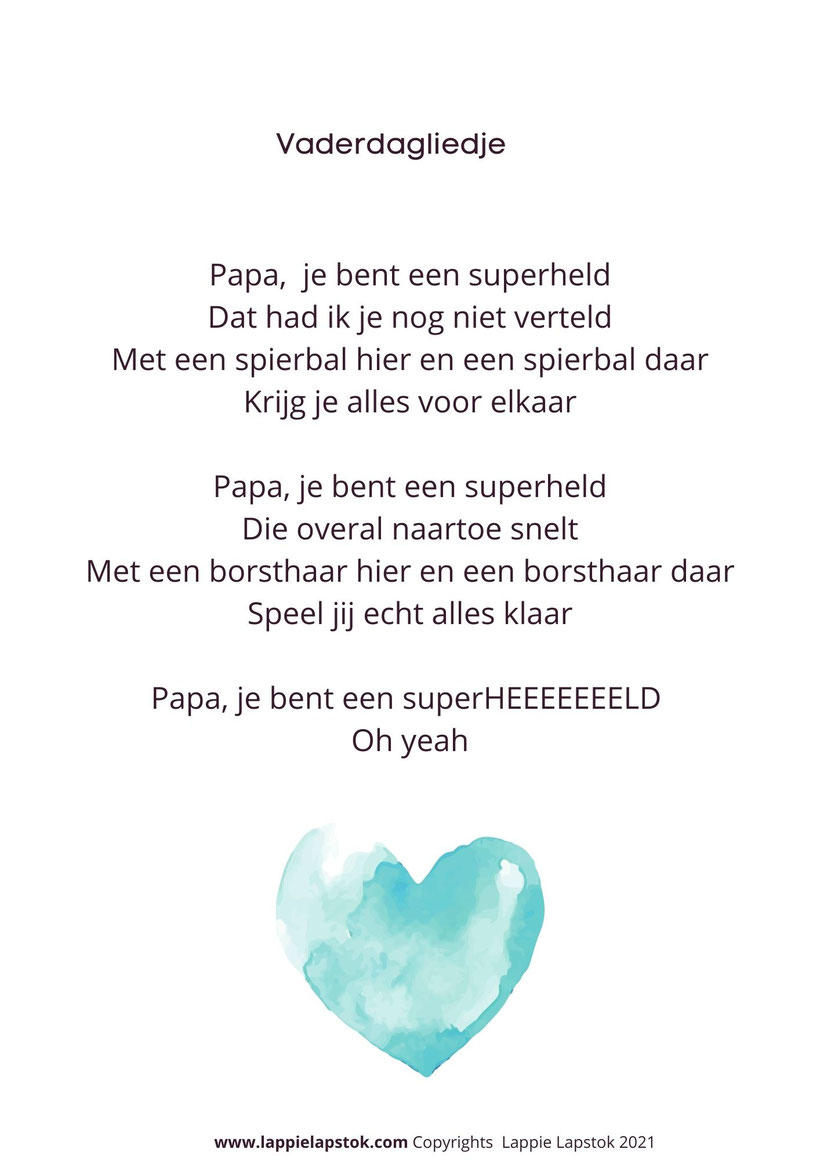 Vaderdagliedje

Papa, je bent een superheld
Dat had ik je nog niet verteld
Met een spierbal hier en een spierbal daar
Krijg je alles voor elkaar

Papa, je bent een superheld
Die overal naartoe snelt
Met een borsthaar hier en een borsthaar daar
Speel jij echt alles klaar

Papa, je bent een superHEEEEEEELD
Oh yeah

www.lappielapstok.com Copyrights Lappie Lapstok 2021